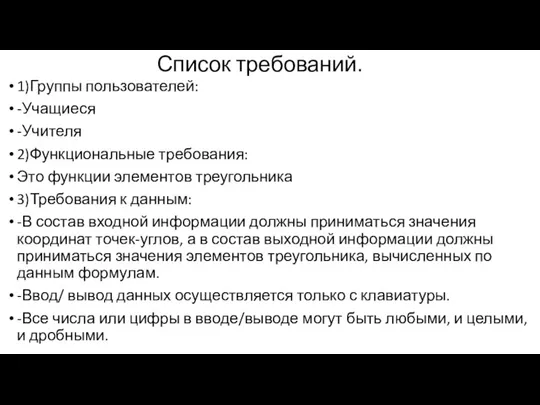 Список требований.

• 1)Группы пользователей:
• -Учащиеся
• -Учителя
• 2)Функциональные требования:
• Это функции элементов треугольника
• 3)Требования к данным:
• -В состав входной информации должны приниматься значения координат точек-углов, а в состав выходной информации должны приниматься значения элементов треугольника, вычисленных по данным формулам.
• -Ввод/ вывод данных осуществляется только с клавиатуры.
• -Все числа или цифры в вводе/выводе могут быть любыми, и целыми, и дробными.